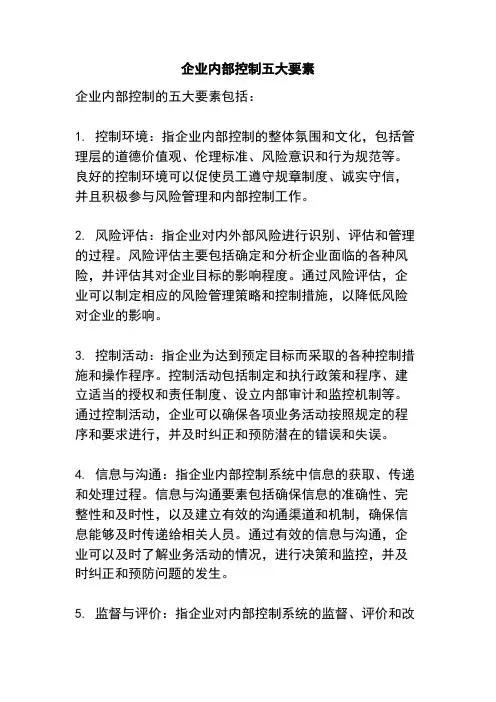 企业内部控制五大要素

企业内部控制的五大要素包括：

1. 控制环境：指企业内部控制的整体氛围和文化，包括管理层的道德价值观、伦理标准、风险意识和行为规范等。良好的控制环境可以促使员工遵守规章制度、诚实守信，并且积极参与风险管理和内部控制工作。

2. 风险评估：指企业对内外部风险进行识别、评估和管理的过程。风险评估主要包括确定和分析企业面临的各种风险，并评估其对企业目标的影响程度。通过风险评估，企业可以制定相应的风险管理策略和控制措施，以降低风险对企业的影响。

3. 控制活动：指企业为达到预定目标而采取的各种控制措施和操作程序。控制活动包括制定和执行政策和程序、建立适当的授权和责任制度、设立内部审计和监控机制等。通过控制活动，企业可以确保各项业务活动按照规定的程序和要求进行，并及时纠正和预防潜在的错误和失误。

4. 信息与沟通：指企业内部控制系统中信息的获取、传递和处理过程。信息与沟通要素包括确保信息的准确性、完整性和及时性，以及建立有效的沟通渠道和机制，确保信息能够及时传递给相关人员。通过有效的信息与沟通，企业可以及时了解业务活动的情况，进行决策和监控，并及时纠正和预防问题的发生。

5. 监督与评价：指企业对内部控制系统的监督、评价和改